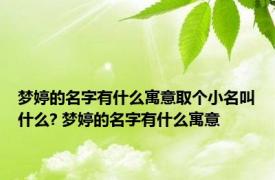 梦婷的名字有什么寓意取个小名叫什么? 梦婷的名字有什么寓意